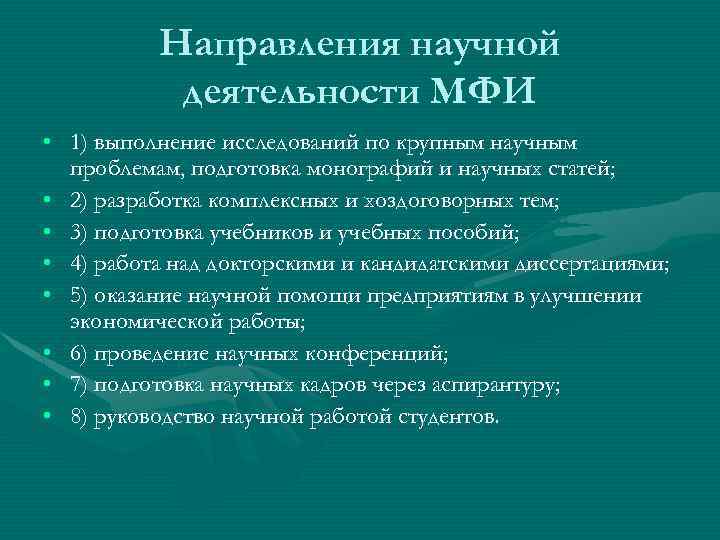 Направления научной деятельности МФИ

• 1) выполнение исследований по крупным научным проблемам, подготовка монографий и научных статей;
• 2) разработка комплексных и хоздоговорных тем;
• 3) подготовка учебников и учебных пособий;
• 4) работа над докторскими и кандидатскими диссертациями;
• 5) оказание научной помощи предприятиям в улучшении экономической работы;
• 6) проведение научных конференций;
• 7) подготовка научных кадров через аспирантуру;
• 8) руководство научной работой студентов.